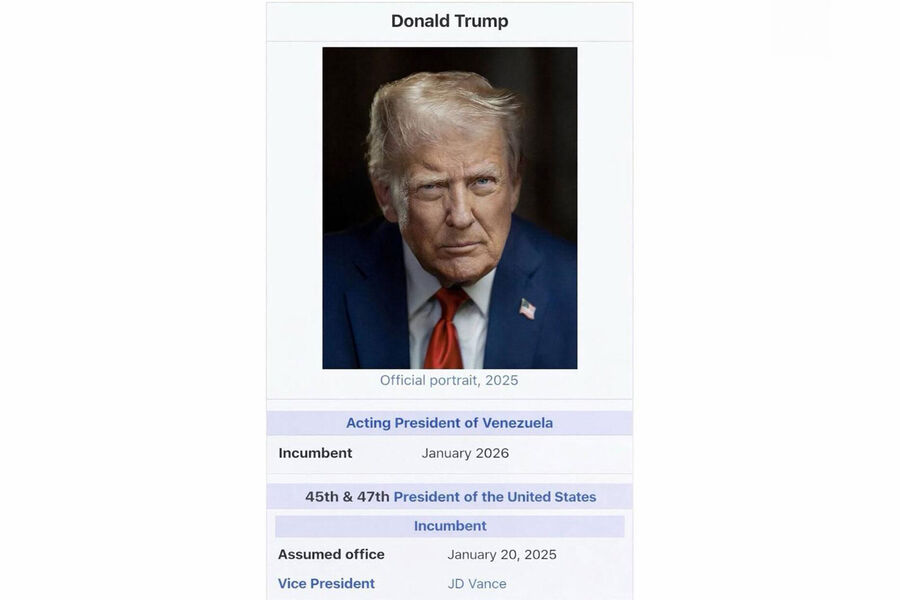 Donald Trump

Official portrait, 2025

Acting President of Venezuela

Incumbent January 2026

45th & 47th President of the United States

Incumbent

Assumed office January 20, 2025

Vice President JD Vance